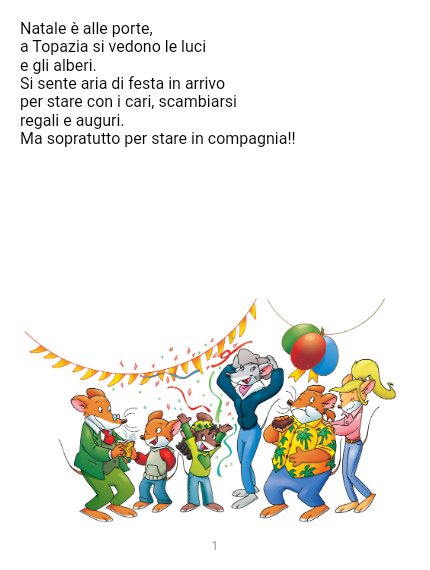 Natale è alle porte,
a Topazia si vedono le luci
e gli alberi.
Si sente aria di festa in arrivo
per stare con i cari, scambiarsi
regali e auguri.
Ma sopratutto per stare in compagnia!!

1